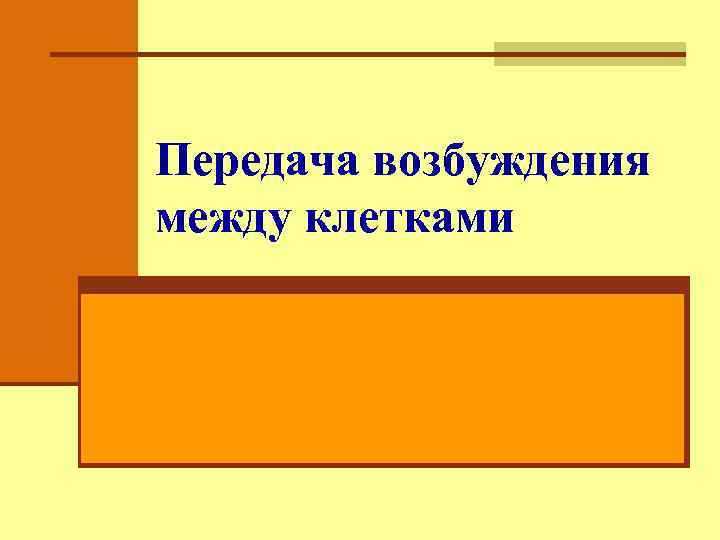 Передача возбуждения между клетками